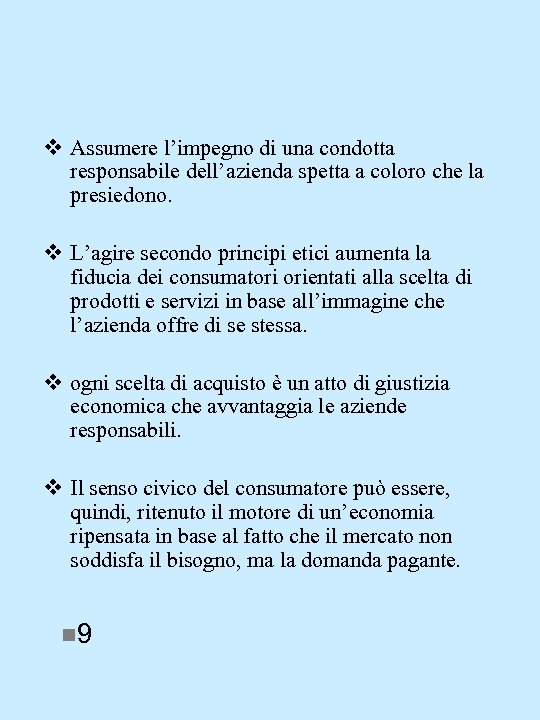 ❖ Assumere l’impegno di una condotta responsabile dell’azienda spetta a coloro che la presiedono.

❖ L’agire secondo principi etici aumenta la fiducia dei consumatori orientati alla scelta di prodotti e servizi in base all’immagine che l’azienda offre di se stessa.

❖ ogni scelta di acquisto è un atto di giustizia economica che avvantaggia le aziende responsabili.

❖ Il senso civico del consumatore può essere, quindi, ritenuto il motore di un’economia ripensata in base al fatto che il mercato non soddisfa il bisogno, ma la domanda pagante.

9